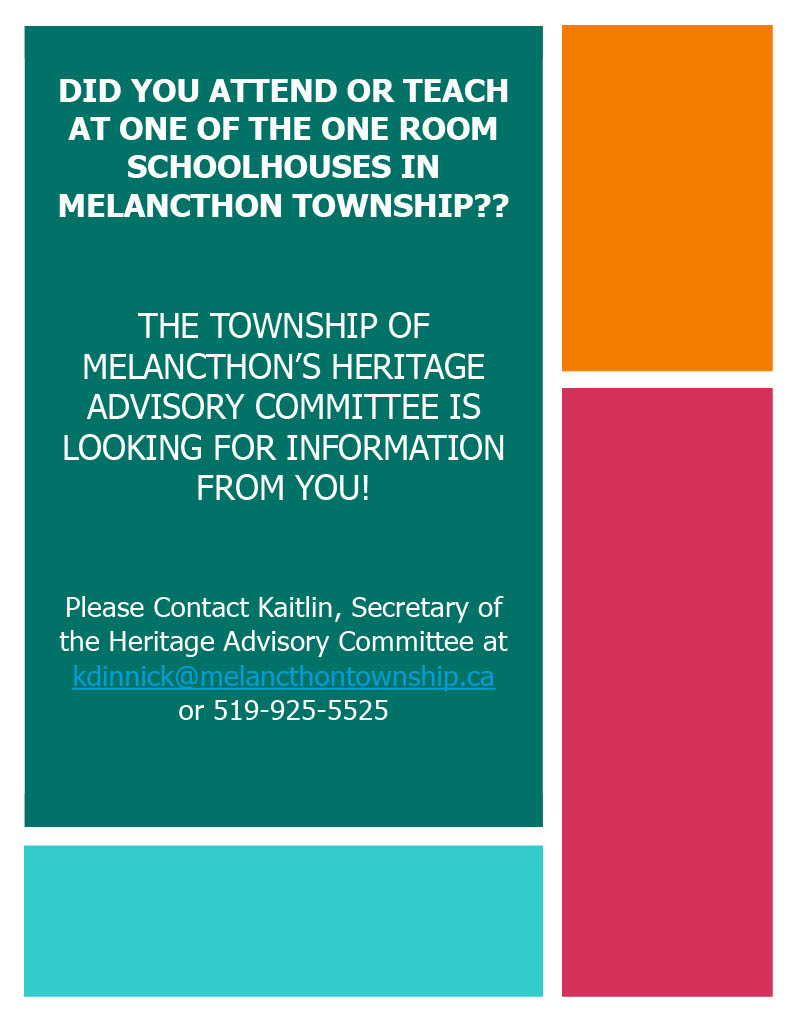 DID YOU ATTEND OR TEACH AT ONE OF THE ONE ROOM SCHOOLHOUSES IN MELANCTHON TOWNSHIP??

THE TOWNSHIP OF MELANCTHON'S HERITAGE ADVISORY COMMITTEE IS LOOKING FOR INFORMATION FROM YOU!

Please Contact Kaitlin, Secretary of the Heritage Advisory Committee at kdinnick@melancthontownship.ca or 519-925-5525